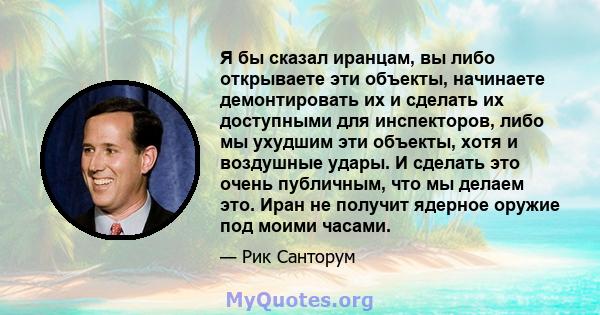 Я бы сказал иранцам, вы либо открываете эти объекты, начинаете демонтировать их и сделать их доступными для инспекторов, либо мы ухудшим эти объекты, хотя и воздушные удары. И сделать это очень публичным, что мы делаем это. Иран не получит ядерное оружие под моими часами.

— Рик Санторум

MyQuotes.org